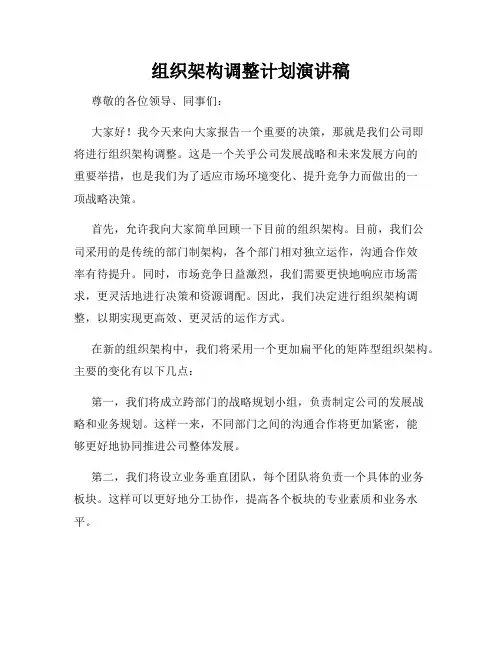 组织架构调整计划演讲稿

尊敬的各位领导、同事们：

大家好！我今天来向大家报告一个重要的决策，那就是我们公司即将进行组织架构调整。这是一个关乎公司发展战略和未来发展方向的重要举措，也是我们为了适应市场环境变化、提升竞争力而做出的一项战略决策。

首先，允许我向大家简单回顾一下目前的组织架构。目前，我们公司采用的是传统的部门制架构，各个部门相对独立运作，沟通合作效率有待提升。同时，市场竞争日益激烈，我们需要更快地响应市场需求，更灵活地进行决策和资源调配。因此，我们决定进行组织架构调整，以期实现更高效、更灵活的运作方式。

在新的组织架构中，我们将采用一个更加扁平化的矩阵型组织架构。主要的变化有以下几点：

第一，我们将成立跨部门的战略规划小组，负责制定公司的发展战略和业务规划。这样一来，不同部门之间的沟通合作将更加紧密，能够更好地协同推进公司整体发展。

第二，我们将设立业务垂直团队，每个团队将负责一个具体的业务板块。这样可以更好地分工协作，提高各个板块的专业素质和业务水平。